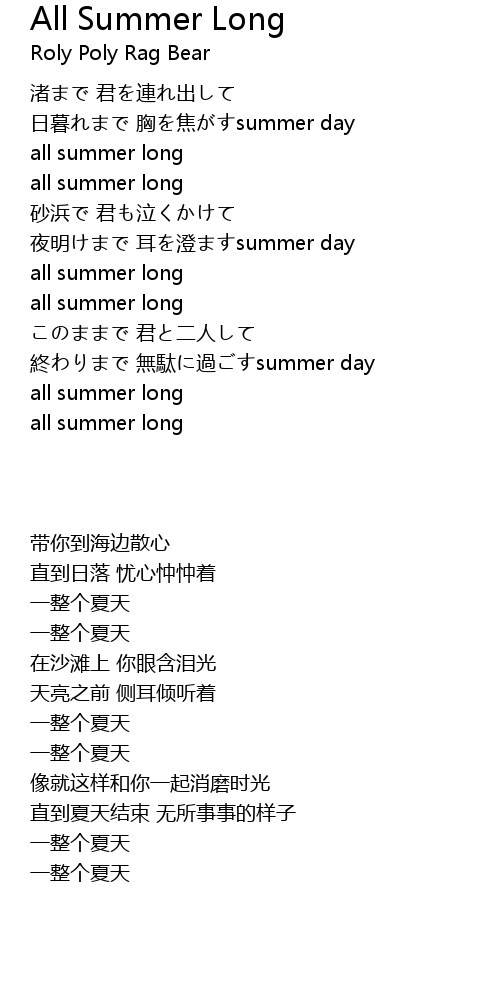 All Summer Long
Roly Poly Rag Bear

渚まで 君を連れ出して
日暮れまで 胸を焦がすsummer day
all summer long
all summer long
砂浜で 君も泣くかけて
夜明けまで 耳を澄ますsummer day
all summer long
all summer long
このままで 君と二人して
終わりまで 無駄に過ごすsummer day
all summer long
all summer long

带你到海边散心
直到日落 忧心忡忡着
一整个夏天
一整个夏天
在沙滩上 你眼含泪光
天亮之前 侧耳倾听着
一整个夏天
一整个夏天
像就这样和你一起消磨时光
直到夏天结束 无所事事的样子
一整个夏天
一整个夏天